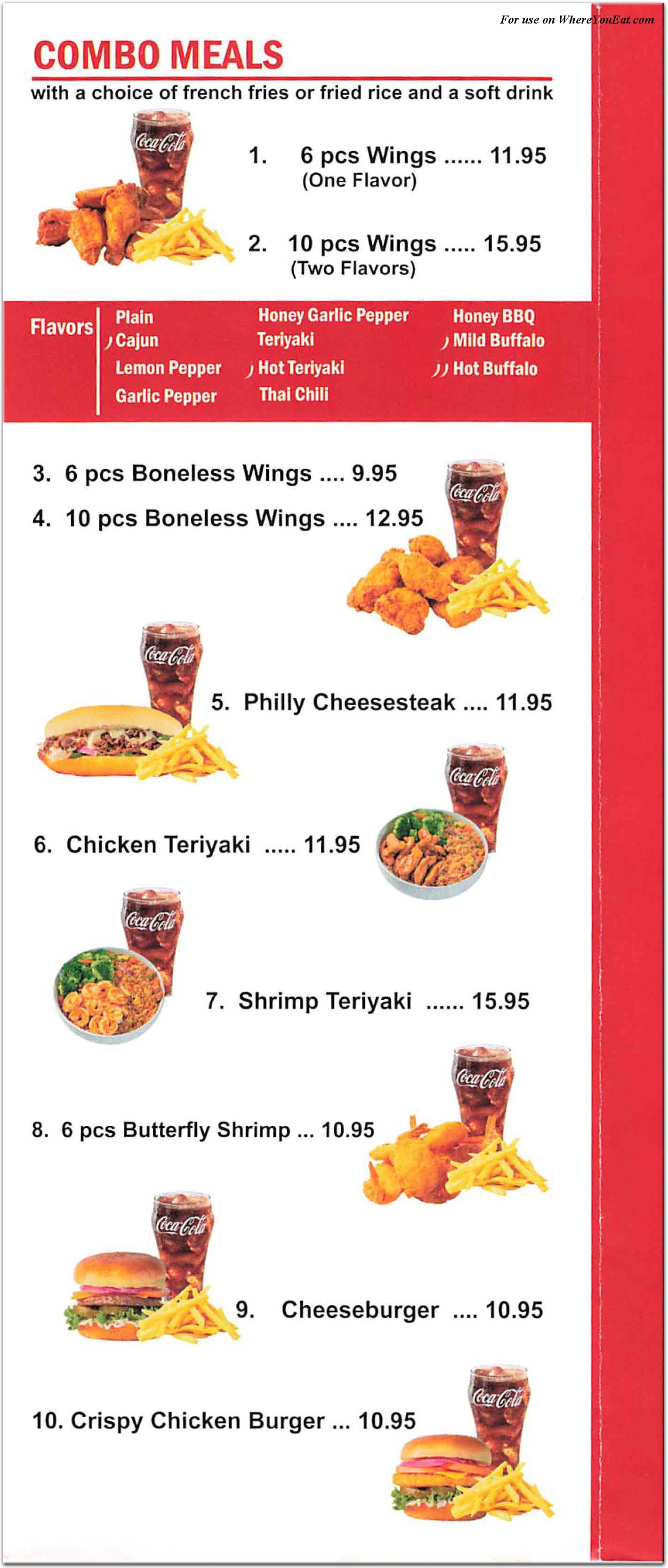 For use on WhereYouEat.com

COMBO MEALS

with a choice of french fries or fried rice and a soft drink

Coca-Cola

1. 6 pcs Wings ...... 11.95
(One Flavor)

2. 10 pcs Wings ..... 15.95
(Two Flavors)

Flavors

Plain
Cajun
Lemon Pepper
Garlic Pepper

Honey Garlic Pepper
Teriyaki
Hot Teriyaki
Thai Chili

Honey BBQ
Mild Buffalo
Hot Buffalo

3. 6 pcs Boneless Wings .... 9.95
4. 10 pcs Boneless Wings .... 12.95

Coca-Cola

Coca-Cola

5. Philly Cheesesteak .... 11.95

Coca-Cola

6. Chicken Teriyaki ..... 11.95

Coca-Cola

7. Shrimp Teriyaki ...... 15.95

Coca-Cola

8. 6 pcs Butterfly Shrimp ... 10.95

Coca-Cola

9. Cheeseburger .... 10.95

Coca-Cola

10. Crispy Chicken Burger ... 10.95